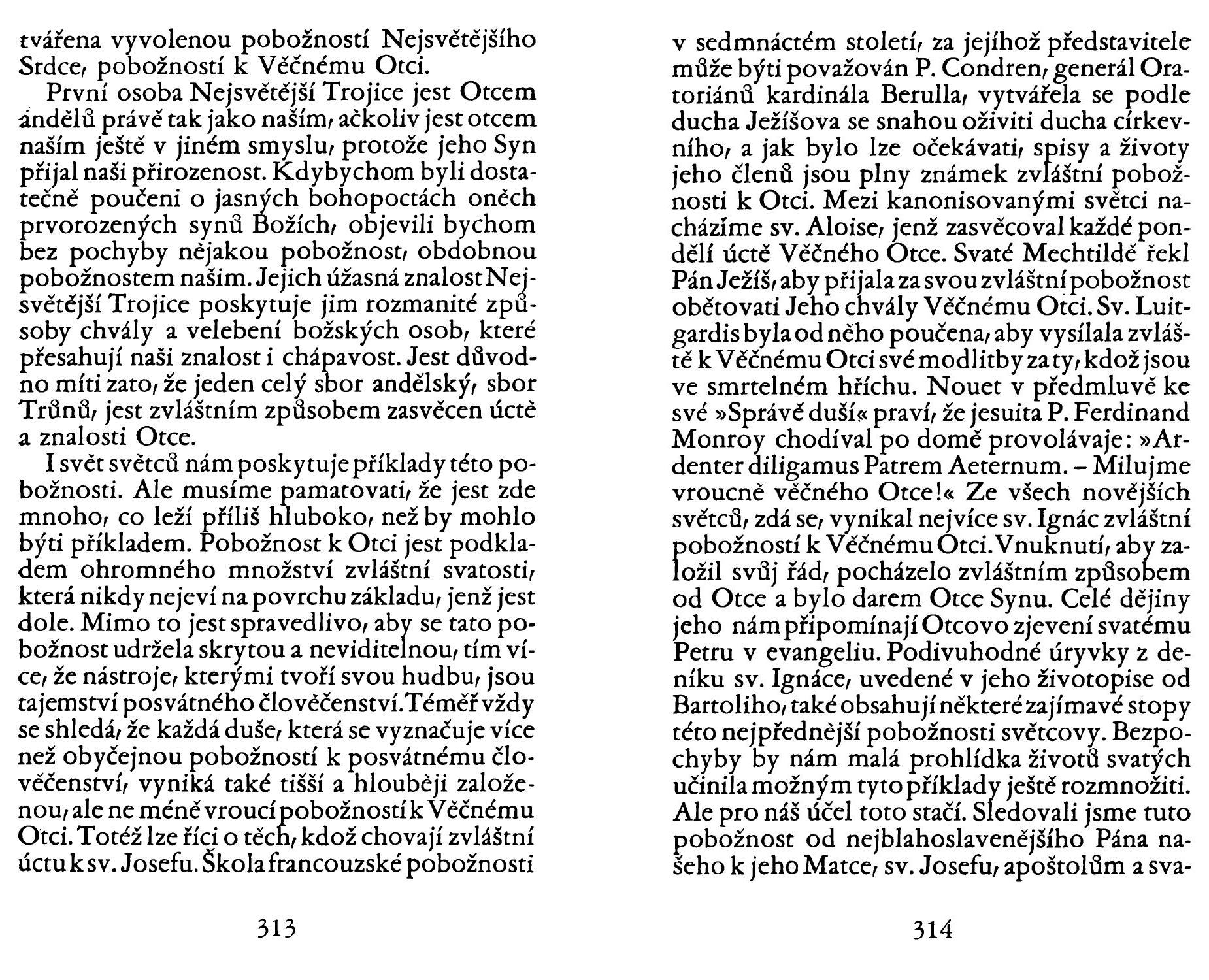 tvářena vyvolenou pobožností Nejsvětějšího Srdce, pobožností k Věčnému Otci.

První osoba Nejsvětější Trojice jest Otcem andělů právě tak jako naším, ačkoliv jest otcem naším ještě v jiném smyslu, protože jeho Syn přijal naši přirozenost. Kdybychom byli dostatečně poučeni o jasných bohopoctách oněch prvorozených synů Božích, objevili bychom bez pochyby nějakou pobožnost, obdobnou pobožnostem našim. Jejich úžasná znalost Nejsvětější Trojice poskytuje jim rozmanité způsoby chvály a velebení božských osob, které přesahují naši znalost i chápavost. Jest důvodno míti zato, že jeden celý sbor andělský, sbor Trůnů, jest zvláštním způsobem zasvěcen úctě a znalosti Otce.

I svět světců nám poskytuje příklady této pobožnosti. Ale musíme pamatovati, že jest zde mnoho, co leží příliš hluboko, než by mohlo býti příkladem. Pobožnost k Otci jest podkladem ohromného množství zvláštní svatosti, která nikdy nejeví na povrchu základu, jenž jest dole. Mimo to jest spravedlivo, aby se tato pobožnost udržela skrytou a neviditelnou, tím více, že nástroje, kterými tvoří svou hudbu, jsou tajemství posvátného člověčenství. Téměř vždy se shledá, že každá duše, která se vyznačuje více než obyčejnou pobožností k posvátnému člověčenství, vyniká také tišší a hlouběji založenou, ale ne méně vroucí pobožností k Věčnému Otci. Totéž lze říci o těch, kdož chovají zvláštní úctu k sv. Josefu. Škola francouzské pobožnosti

313

v sedmnáctém století, za jejíhož představitele může býti považován P. Condren, generál Oratoriánů kardinála Berulla, vytvářela se podle ducha Ježíšova se snahou oživiti ducha církevního, a jak bylo lze očekávati, spisy a životy jeho členů jsou plny známek zvláštní pobožnosti k Otci. Mezi kanonisovanými světci nacházíme sv. Aloise, jenž zasvěcoval každé pondělí úctě Věčného Otce. Svaté Mechtildě řekl Pán Ježíš, aby přijala za svou zvláštní pobožnost obětovati Jeho chvály Věčnému Otci. Sv. Luitgardis byla od něho poučena, aby vysílala zvláště k Věčnému Otci své modlitby za ty, kdož jsou ve smrtelném hříchu. Nouet v předmluvě ke své »Správě duší« praví, že jesuita P. Ferdinand Monroy chodíval po domě provolávaje: »Ardenter diligamus Patrem Aeternum. – Milujme vroucně věčného Otce!« Ze všech novějších světců, zdá se, vynikal nejvíce sv. Ignác zvláštní pobožností k Věčnému Otci. Vnuknutí, aby založil svůj řád, pocházelo zvláštním způsobem od Otce a bylo darem Otce Synu. Celé dějiny jeho nám připomínají Otcovo zjevení svatému Petru v evangeliu. Podivuhodné úryvky z deníku sv. Ignáce, uvedené v jeho životopise od Bartoliho, také obsahují některé zajímavé stopy této nejpřednější pobožnosti světcovy. Bezpochyby by nám malá prohlídka životů svatých učinila možným tyto příklady ještě rozmnožiti. Ale pro náš účel toto stačí. Sledovali jsme tuto pobožnost od nejblahoslavenějšího Pána našeho k jeho Matce, sv. Josefu, apoštolům a sva-

314